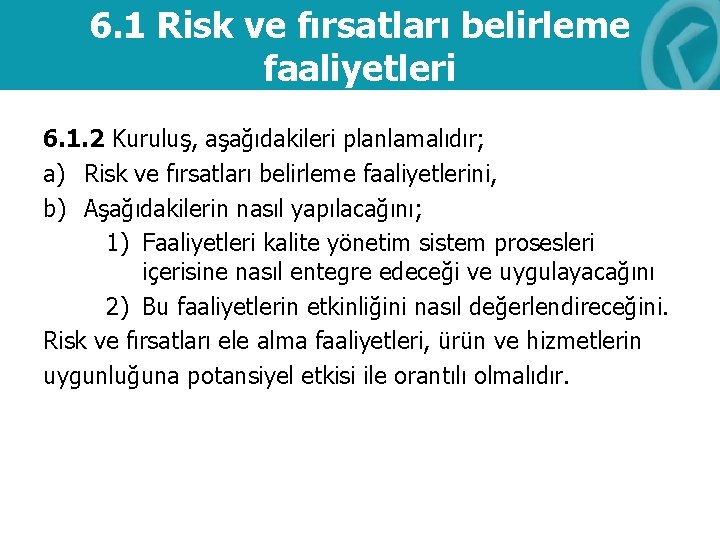 6.1 Risk ve fırsatları belirleme faaliyetleri

6.1.2 Kuruluş, aşağıdakileri planlamalıdır;

a) Risk ve fırsatları belirleme faaliyetlerini,

b) Aşağıdakilerin nasıl yapılacağını;

1) Faaliyetleri kalite yönetim sistem prosesleri içerisine nasıl entegre edeceği ve uygulayacağını

2) Bu faaliyetlerin etkinliğini nasıl değerlendireceğini.

Risk ve fırsatları ele alma faaliyetleri, ürün ve hizmetlerin uygunluğuna potansiyel etkisi ile orantılı olmalıdır.